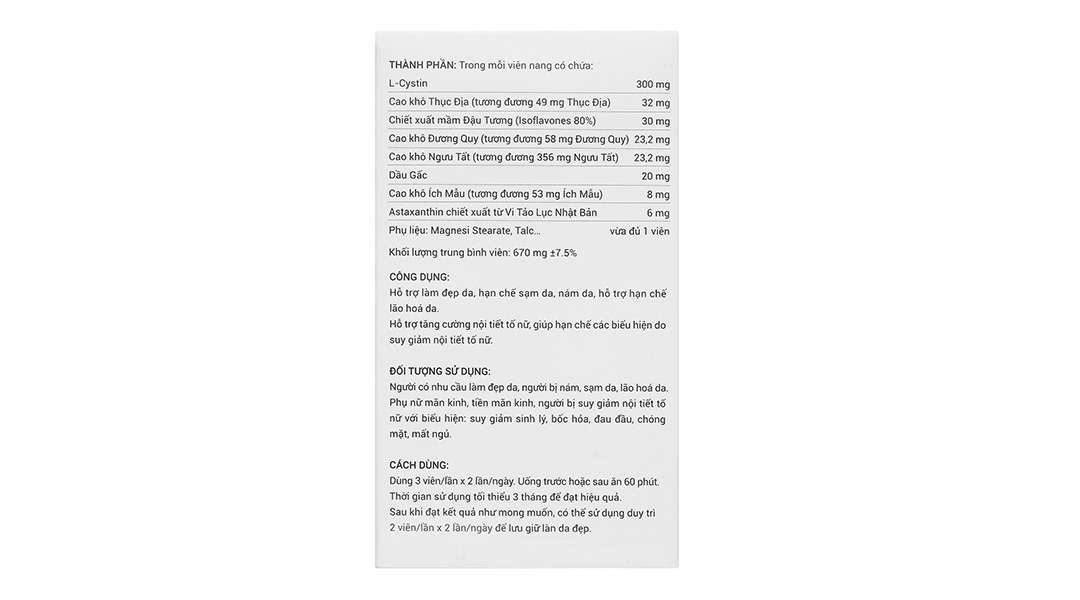 THÀNH PHẦN: Trong mỗi viên nang có chứa:

| | |
|---|---|
| L-Cystin | 300 mg |
| Cao khô Thục Địa (tương đương 49 mg Thục Địa) | 32 mg |
| Chiết xuất mầm Đậu Tương (Isoflavones 80%) | 30 mg |
| Cao khô Đương Quy (tương đương 58 mg Đương Quy) | 23,2 mg |
| Cao khô Ngưu Tất (tương đương 356 mg Ngưu Tất) | 23,2 mg |
| Dầu Gấc | 20 mg |
| Cao khô Ích Mẫu (tương đương 53 mg Ích Mẫu) | 8 mg |
| Astaxanthin chiết xuất từ Vi Tảo Lục Nhật Bản | 6 mg |
| Phụ liệu: Magnesi Stearate, Talc... | vừa đủ 1 viên |

Khối lượng trung bình viên: 670 mg ±7.5%

CÔNG DỤNG:
Hỗ trợ làm đẹp da, hạn chế sạm da, nám da, hỗ trợ hạn chế lão hoá da.
Hỗ trợ tăng cường nội tiết tố nữ, giúp hạn chế các biểu hiện do suy giảm nội tiết tố nữ.

ĐỐI TƯỢNG SỬ DỤNG:
Người có nhu cầu làm đẹp da, người bị nám, sạm da, lão hoá da.
Phụ nữ mãn kinh, tiền mãn kinh, người bị suy giảm nội tiết tố nữ với biểu hiện: suy giảm sinh lý, bốc hỏa, đau đầu, chóng mặt, mất ngủ.

CÁCH DÙNG:
Dùng 3 viên/lần x 2 lần/ngày. Uống trước hoặc sau ăn 60 phút.
Thời gian sử dụng tối thiểu 3 tháng để đạt hiệu quả.
Sau khi đạt kết quả như mong muốn, có thể sử dụng duy trì 2 viên/lần x 2 lần/ngày để lưu giữ làn da đẹp.